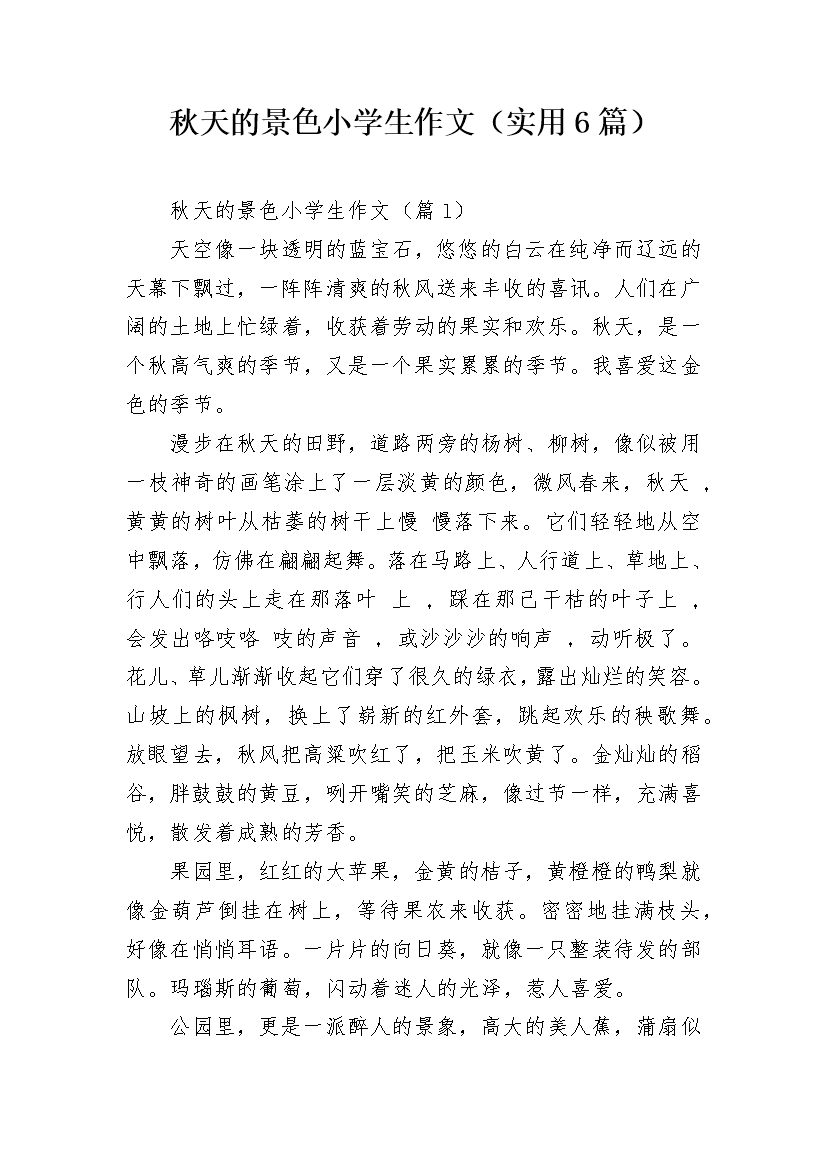 秋天的景色小学生作文（实用6篇）

秋天的景色小学生作文（篇1）

天空像一块透明的蓝宝石，悠悠的白云在纯净而辽远的天幕下飘过，一阵阵清爽的秋风送来丰收的喜讯。人们在广阔的土地上忙绿着，收获着劳动的果实和欢乐。秋天，是一个秋高气爽的季节，又是一个果实累累的季节。我喜爱这金色的季节。

漫步在秋天的田野，道路两旁的杨树、柳树，像似被用一枝神奇的画笔涂上了一层淡黄的颜色，微风春来，秋天 ，黄黄的树叶从枯萎的树干上慢 慢落下来。它们轻轻地从空中飘落，仿佛在翩翩起舞。落在马路上、人行道上、草地上、行人们的头上走在那落叶 上 ，踩在那己干枯的叶子上 ，会发出咯吱咯 吱的声音 ，或沙沙沙的响声 ，动听极了。花儿、草儿渐渐收起它们穿了很久的绿衣，露出灿烂的笑容。山坡上的枫树，换上了崭新的红外套，跳起欢乐的秧歌舞。放眼望去，秋风把高粱吹红了，把玉米吹黄了。金灿灿的稻谷，胖鼓鼓的黄豆，咧开嘴笑的芝麻，像过节一样，充满喜悦，散发着成熟的芳香。

果园里，红红的大苹果，金黄的桔子，黄橙橙的鸭梨就像金葫芦倒挂在树上，等待果农来收获。密密地挂满枝头，好像在悄悄耳语。一片片的向日葵，就像一只整装待发的部队。玛瑙斯的葡萄，闪动着迷人的光泽，惹人喜爱。

公园里，更是一派醉人的景象，高大的美人蕉，蒲扇似